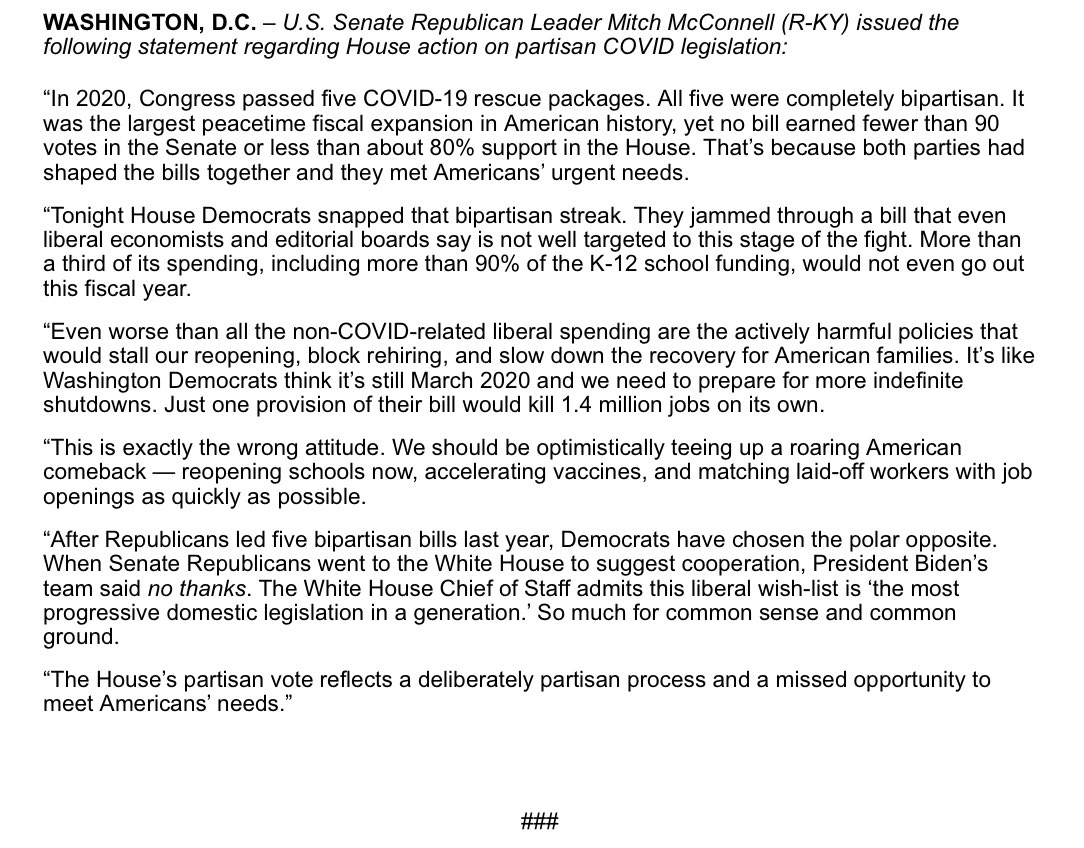 WASHINGTON, D.C. – U.S. Senate Republican Leader Mitch McConnell (R-KY) issued the following statement regarding House action on partisan COVID legislation:

“In 2020, Congress passed five COVID-19 rescue packages. All five were completely bipartisan. It was the largest peacetime fiscal expansion in American history, yet no bill earned fewer than 90 votes in the Senate or less than about 80% support in the House. That’s because both parties had shaped the bills together and they met Americans’ urgent needs.

“Tonight House Democrats snapped that bipartisan streak. They jammed through a bill that even liberal economists and editorial boards say is not well targeted to this stage of the fight. More than a third of its spending, including more than 90% of the K-12 school funding, would not even go out this fiscal year.

“Even worse than all the non-COVID-related liberal spending are the actively harmful policies that would stall our reopening, block rehiring, and slow down the recovery for American families. It’s like Washington Democrats think it’s still March 2020 and we need to prepare for more indefinite shutdowns. Just one provision of their bill would kill 1.4 million jobs on its own.

“This is exactly the wrong attitude. We should be optimistically teeing up a roaring American comeback — reopening schools now, accelerating vaccines, and matching laid-off workers with job openings as quickly as possible.

“After Republicans led five bipartisan bills last year, Democrats have chosen the polar opposite. When Senate Republicans went to the White House to suggest cooperation, President Biden’s team said no thanks. The White House Chief of Staff admits this liberal wish-list is ‘the most progressive domestic legislation in a generation.’ So much for common sense and common ground.

“The House’s partisan vote reflects a deliberately partisan process and a missed opportunity to meet Americans’ needs.”

###